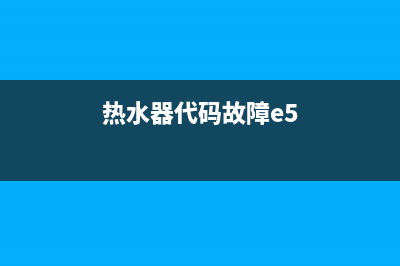 热水器代码故障e5